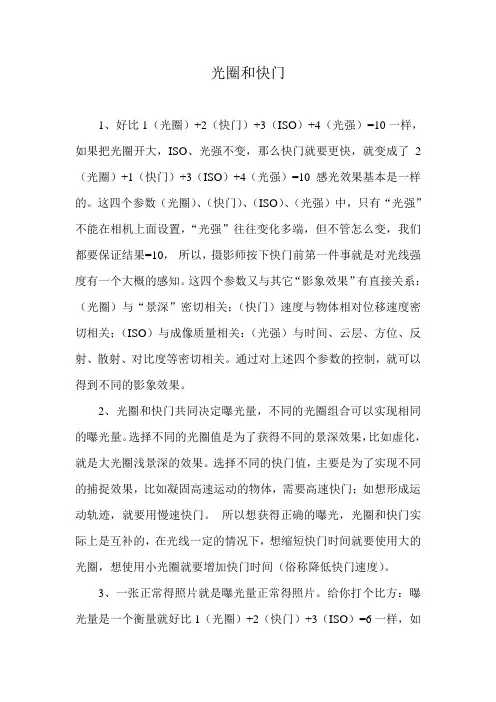 光圈和快门

1、好比 1（光圈）+2（快门）+3（ISO）+4（光强）=10 一样，如果把光圈开大，ISO、光强不变，那么快门就要更快，就变成了 2（光圈）+1（快门）+3（ISO）+4（光强）=10 感光效果基本是一样的。这四个参数（光圈）、（快门）、（ISO）、（光强）中，只有“光强”不能在相机上面设置，“光强”往往变化多端，但不管怎么变，我们都要保证结果=10， 所以，摄影师按下快门前第一件事就是对光线强度有一个大概的感知。这四个参数又与其它“影象效果”有直接关系：（光圈）与“景深”密切相关；（快门）速度与物体相对位移速度密切相关；（ISO）与成像质量相关；（光强）与时间、云层、方位、反射、散射、对比度等密切相关。通过对上述四个参数的控制，就可以得到不同的影象效果。

2、光圈和快门共同决定曝光量，不同的光圈组合可以实现相同的曝光量。选择不同的光圈值是为了获得不同的景深效果，比如虚化，就是大光圈浅景深的效果。选择不同的快门值，主要是为了实现不同的捕捉效果，比如凝固高速运动的物体，需要高速快门；如想形成运动轨迹，就要用慢速快门。 所以想获得正确的曝光，光圈和快门实际上是互补的，在光线一定的情况下，想缩短快门时间就要使用大的光圈，想使用小光圈就要增加快门时间（俗称降低快门速度）。

3、一张正常得照片就是曝光量正常得照片。给你打个比方：曝光量是一个衡量就好比 1（光圈）+2（快门）+3（ISO）=6 一样，如